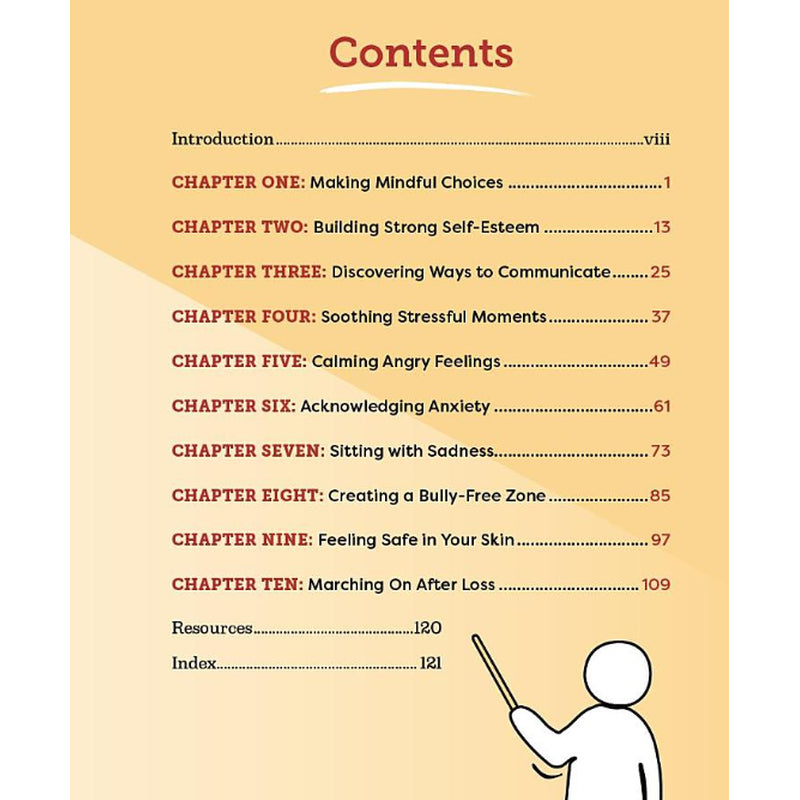 Contents

Introduction viii

CHAPTER ONE: Making Mindful Choices 1

CHAPTER TWO: Building Strong Self-Esteem 13

CHAPTER THREE: Discovering Ways to Communicate 25

CHAPTER FOUR: Soothing Stressful Moments 37

CHAPTER FIVE: Calming Angry Feelings 49

CHAPTER SIX: Acknowledging Anxiety 61

CHAPTER SEVEN: Sitting with Sadness 73

CHAPTER EIGHT: Creating a Bully-Free Zone 85

CHAPTER NINE: Feeling Safe in Your Skin 97

CHAPTER TEN: Marching On After Loss 109

Resources 120

Index 121